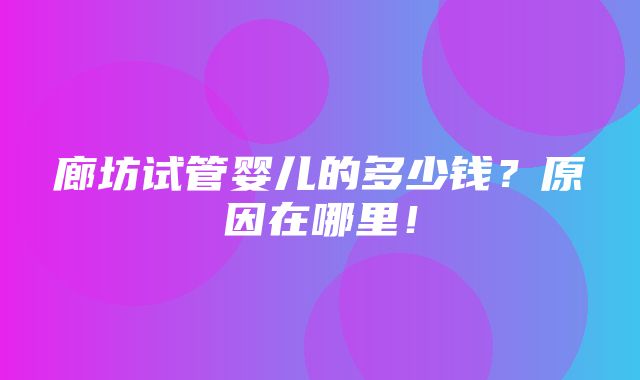 廊坊试管婴儿的多少钱？原因在哪里！